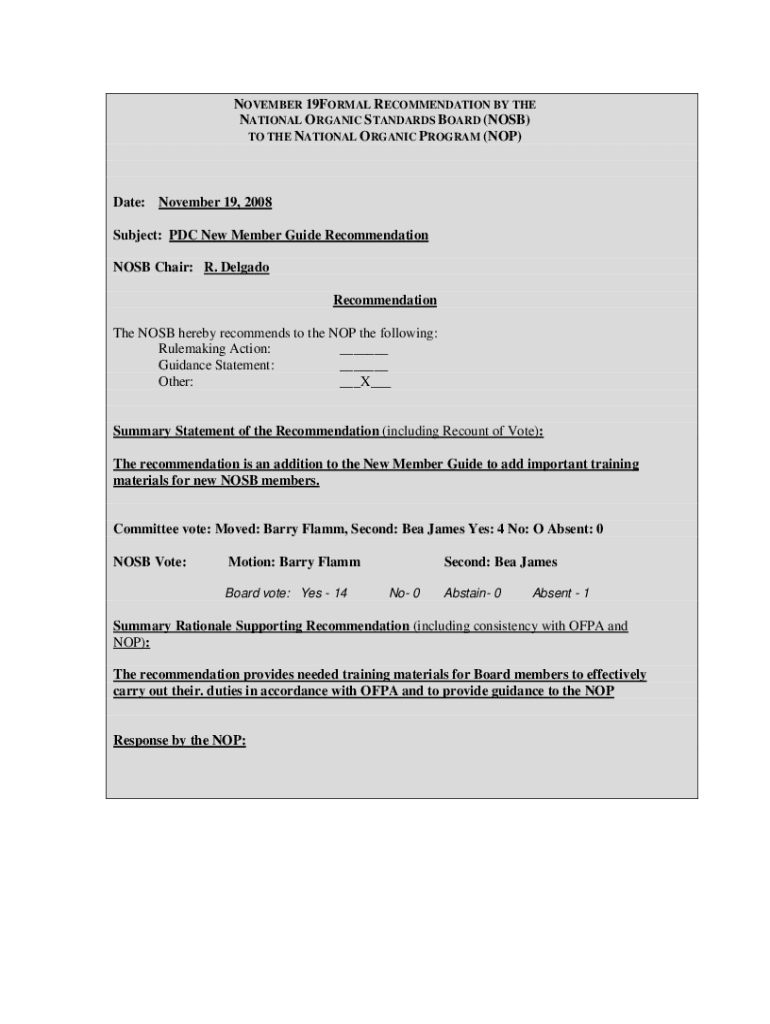 NOVEMBER 19FORMAL RECOMMENDATION BY THE NATIONAL ORGANIC STANDARDS BOARD (NOSB) TO THE NATIONAL ORGANIC PROGRAM (NOP)

Date: November 19, 2008

Subject: PDC New Member Guide Recommendation

NOSB Chair: R. Delgado

Recommendation

The NOSB hereby recommends to the NOP the following:
Rulemaking Action: ______
Guidance Statement: ______
Other: ___X___

Summary Statement of the Recommendation (including Recount of Vote):

The recommendation is an addition to the New Member Guide to add important training materials for new NOSB members.

Committee vote: Moved: Barry Flamm, Second: Bea James Yes: 4 No: O Absent: 0

NOSB Vote: Motion: Barry Flamm Second: Bea James

Board vote: Yes - 14 No- 0 Abstain- 0 Absent - 1

Summary Rationale Supporting Recommendation (including consistency with OFPA and NOP):

The recommendation provides needed training materials for Board members to effectively carry out their. duties in accordance with OFPA and to provide guidance to the NOP

Response by the NOP: